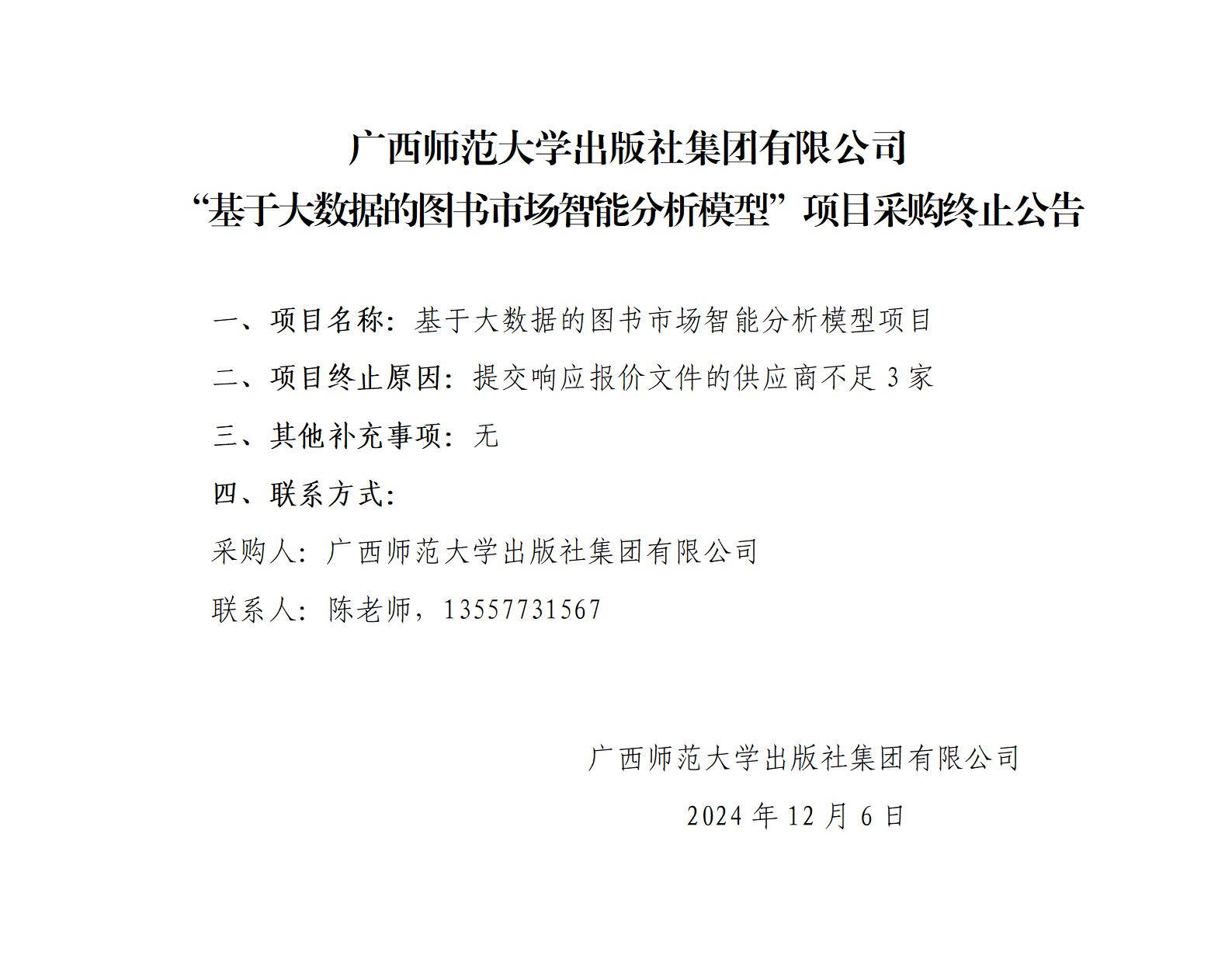 广西师范大学出版社集团有限公司
“基于大数据的图书市场智能分析模型”项目采购终止公告

一、项目名称：基于大数据的图书市场智能分析模型项目

二、项目终止原因：提交响应报价文件的供应商不足 3 家

三、其他补充事项：无

四、联系方式：

采购人：广西师范大学出版社集团有限公司

联系人：陈老师，13557731567

广西师范大学出版社集团有限公司

2024 年 12 月 6 日